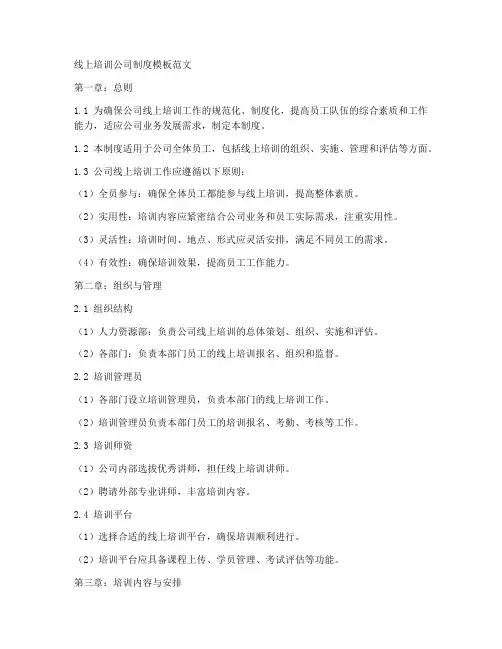 线上培训公司制度模板范文

第一章：总则

1.1 为确保公司线上培训工作的规范化、制度化，提高员工队伍的综合素质和工作能力，适应公司业务发展需求，制定本制度。

1.2 本制度适用于公司全体员工，包括线上培训的组织、实施、管理和评估等方面。

1.3 公司线上培训工作应遵循以下原则：

（1）全员参与：确保全体员工都能参与线上培训，提高整体素质。

（2）实用性：培训内容应紧密结合公司业务和员工实际需求，注重实用性。

（3）灵活性：培训时间、地点、形式应灵活安排，满足不同员工的需求。

（4）有效性：确保培训效果，提高员工工作能力。

第二章：组织与管理

2.1 组织结构

（1）人力资源部：负责公司线上培训的总体策划、组织、实施和评估。

（2）各部门：负责本部门员工的线上培训报名、组织和监督。

2.2 培训管理员

（1）各部门设立培训管理员，负责本部门的线上培训工作。

（2）培训管理员负责本部门员工的培训报名、考勤、考核等工作。

2.3 培训师资

（1）公司内部选拔优秀讲师，担任线上培训讲师。

（2）聘请外部专业讲师，丰富培训内容。

2.4 培训平台

（1）选择合适的线上培训平台，确保培训顺利进行。

（2）培训平台应具备课程上传、学员管理、考试评估等功能。

第三章：培训内容与安排